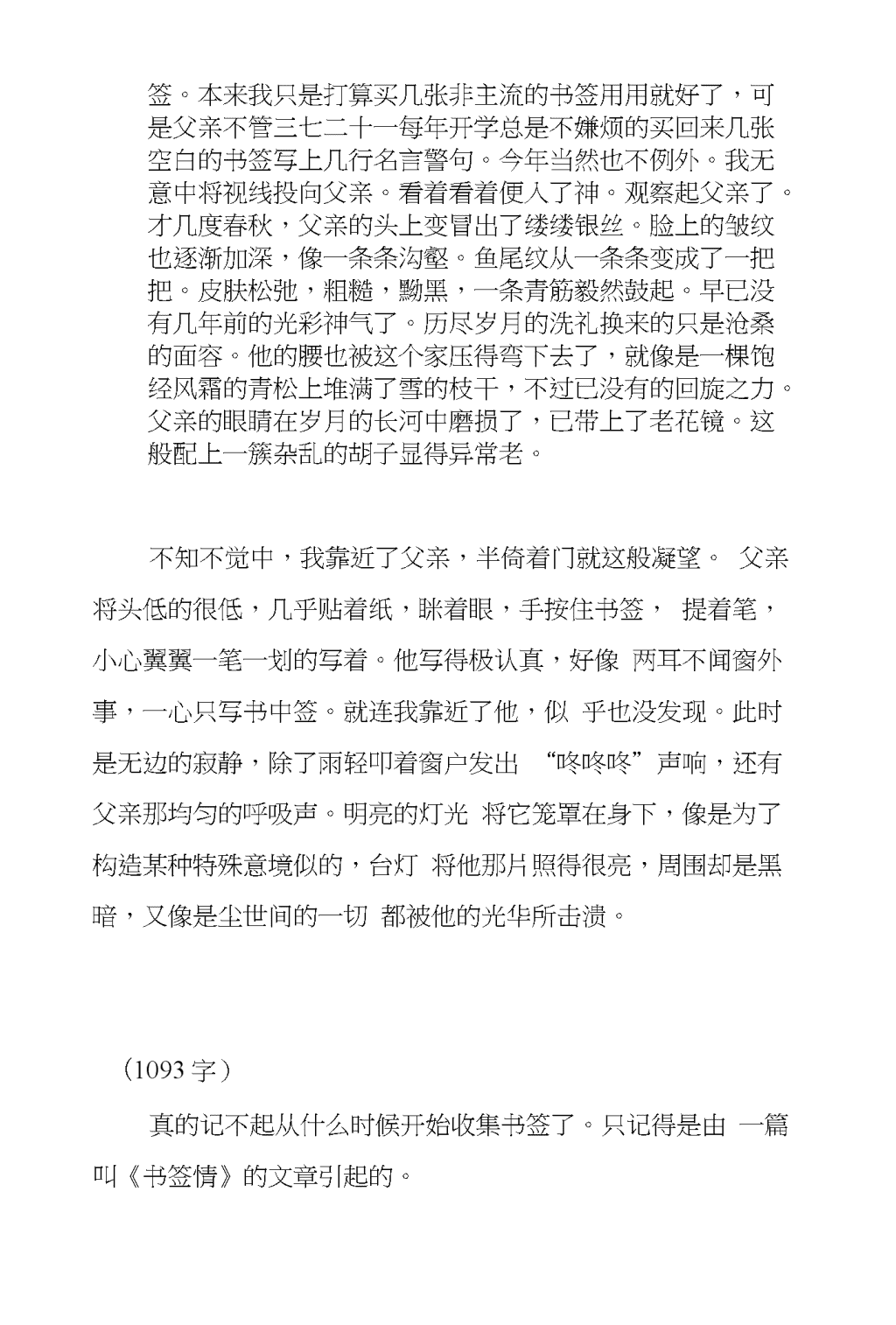 签。本来我只是打算买几张非主流的书签用用就好了，可是父亲不管三七二十一每年开学总是不嫌烦的买回来几张空白的书签写上几行名言警句。今年当然也不例外。我无意中将视线投向父亲。看着看着便入了神。观察起父亲了。才几度春秋，父亲的头上变冒出了缕缕银丝。脸上的皱纹也逐渐加深，像一条条沟壑。鱼尾纹从一条条变成了一把把。皮肤松弛，粗糙，黝黑，一条青筋毅然鼓起。早已没有几年前的光彩神气了。历尽岁月的洗礼换来的只是沧桑的面容。他的腰也被这个家压得弯下去了，就像是一棵饱经风霜的青松上堆满了雪的枝干，不过已没有的回旋之力。父亲的眼睛在岁月的长河中磨损了，已带上了老花镜。这般配上一簇杂乱的胡子显得异常老。

不知不觉中，我靠近了父亲，半倚着门就这般凝望。 父亲将头低的很低，几乎贴着纸，眯着眼，手按住书签， 提着笔，小心翼翼一笔一划的写着。他写得极认真，好像 两耳不闻窗外事，一心只写书中签。就连我靠近了他，似 乎也没发现。此时是无边的寂静，除了雨轻叩着窗户发出 “咚咚咚”声响，还有父亲那均匀的呼吸声。明亮的灯光 将它笼罩在身下，像是为了构造某种特殊意境似的，台灯 将他那片照得很亮，周围却是黑暗，又像是尘世间的一切 都被他的光华所击溃。

（1093 字）

真的记不起从什么时候开始收集书签了。只记得是由 一篇叫《书签情》的文章引起的。